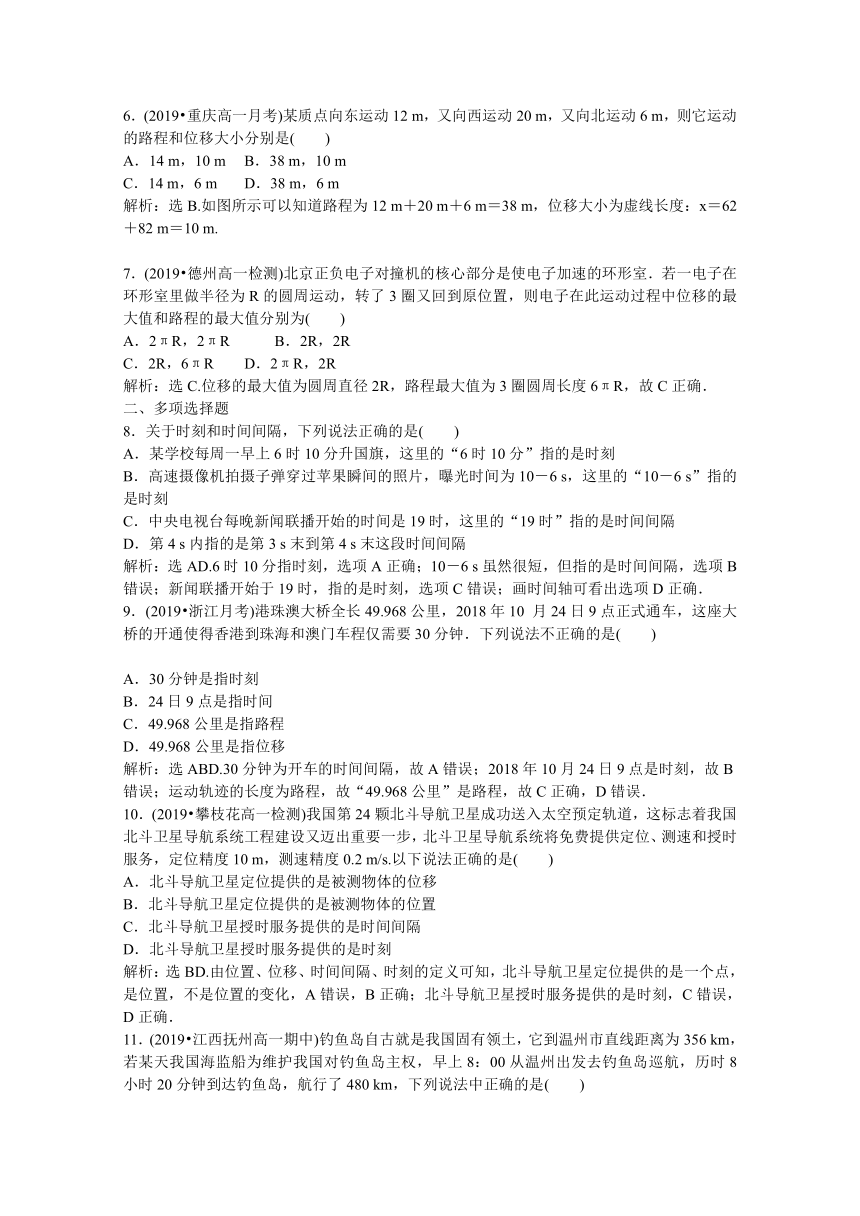 6．(2019•重庆高一月考)某质点向东运动 12 m，又向西运动 20 m，又向北运动 6 m，则它运动的路程和位移大小分别是(　　)
A．14 m，10 m　B．38 m，10 m
C．14 m，6 m　　D．38 m，6 m
解析：选 B.如图所示可以知道路程为 12 m＋20 m＋6 m＝38 m，位移大小为虚线长度：x＝62＋82 m＝10 m.

7．(2019•德州高一检测)北京正负电子对撞机的核心部分是使电子加速的环形室．若一电子在环形室里做半径为 R 的圆周运动，转了 3 圈又回到原位置，则电子在此运动过程中位移的最大值和路程的最大值分别为(　　)
A．2πR，2πR　　　B．2R，2R
C．2R，6πR　　D．2πR，2R
解析：选 C.位移的最大值为圆周直径 2R，路程最大值为 3 圈圆周长度 6πR，故 C 正确．
二、多项选择题
8．关于时刻和时间间隔，下列说法正确的是(　　)
A．某学校每周一早上 6 时 10 分升国旗，这里的“6 时 10 分”指的是时刻
B．高速摄像机拍摄子弹穿过苹果瞬间的照片，曝光时间为 10－6 s，这里的“10－6 s”指的是时刻
C．中央电视台每晚新闻联播开始的时间是 19 时，这里的“19 时”指的是时间间隔
D．第 4 s 内指的是第 3 s 末到第 4 s 末这段时间间隔
解析：选 AD.6 时 10 分指时刻，选项 A 正确；10－6 s 虽然很短，但指的是时间间隔，选项 B 错误；新闻联播开始于 19 时，指的是时刻，选项 C 错误；画时间轴可看出选项 D 正确．
9．(2019•浙江月考)港珠澳大桥全长 49.968 公里，2018 年 10 月 24 日 9 点正式通车，这座大桥的开通使得香港到珠海和澳门车程仅需要 30 分钟．下列说法不正确的是(　　)

A．30 分钟是指时刻
B．24 日 9 点是指时间
C．49.968 公里是指路程
D．49.968 公里是指位移
解析：选 ABD.30 分钟为开车的时间间隔，故 A 错误；2018 年 10 月 24 日 9 点是时刻，故 B 错误；运动轨迹的长度为路程，故“49.968 公里”是路程，故 C 正确，D 错误．
10．(2019•攀枝花高一检测)我国第 24 颗北斗导航卫星成功送入太空预定轨道，这标志着我国北斗卫星导航系统工程建设又迈出重要一步，北斗卫星导航系统将免费提供定位、测速和授时服务，定位精度 10 m，测速精度 0.2 m/s.以下说法正确的是(　　)
A．北斗导航卫星定位提供的是被测物体的位移
B．北斗导航卫星定位提供的是被测物体的位置
C．北斗导航卫星授时服务提供的是时间间隔
D．北斗导航卫星授时服务提供的是时刻
解析：选 BD.由位置、位移、时间间隔、时刻的定义可知，北斗导航卫星定位提供的是一个点，是位置，不是位置的变化，A 错误，B 正确；北斗导航卫星授时服务提供的是时刻，C 错误，D 正确．
11．(2019•江西抚州高一期中)钓鱼岛自古就是我国固有领土，它到温州市直线距离为 356 km，若某天我国海监船为维护我国对钓鱼岛主权，早上 8：00 从温州出发去钓鱼岛巡航，历时 8 小时 20 分钟到达钓鱼岛，航行了 480 km，下列说法中正确的是(　　)